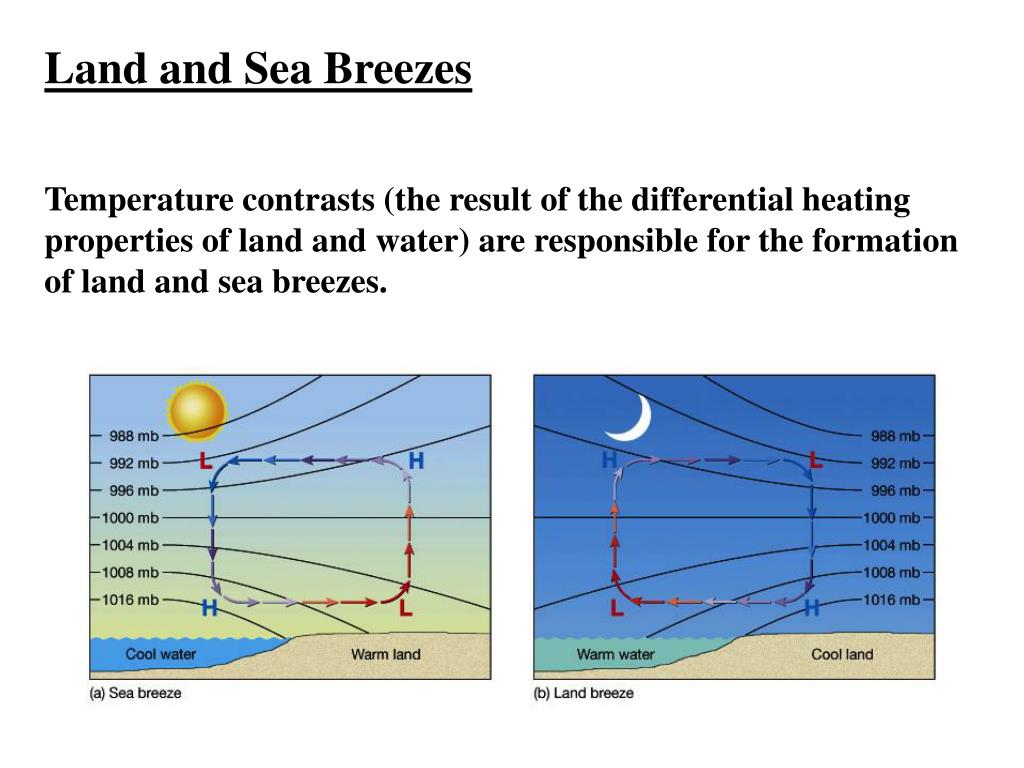 Land and Sea Breezes

Temperature contrasts (the result of the differential heating properties of land and water) are responsible for the formation of land and sea breezes.

988 mb
992 mb
996 mb
1000 mb
1004 mb
1008 mb
1016 mb
L
H
H
L
Cool water
Warm land
(a) Sea breeze

988 mb
992 mb
996 mb
1000 mb
1004 mb
1008 mb
1016 mb
H
L
L
H
Warm water
Cool land
(b) Land breeze